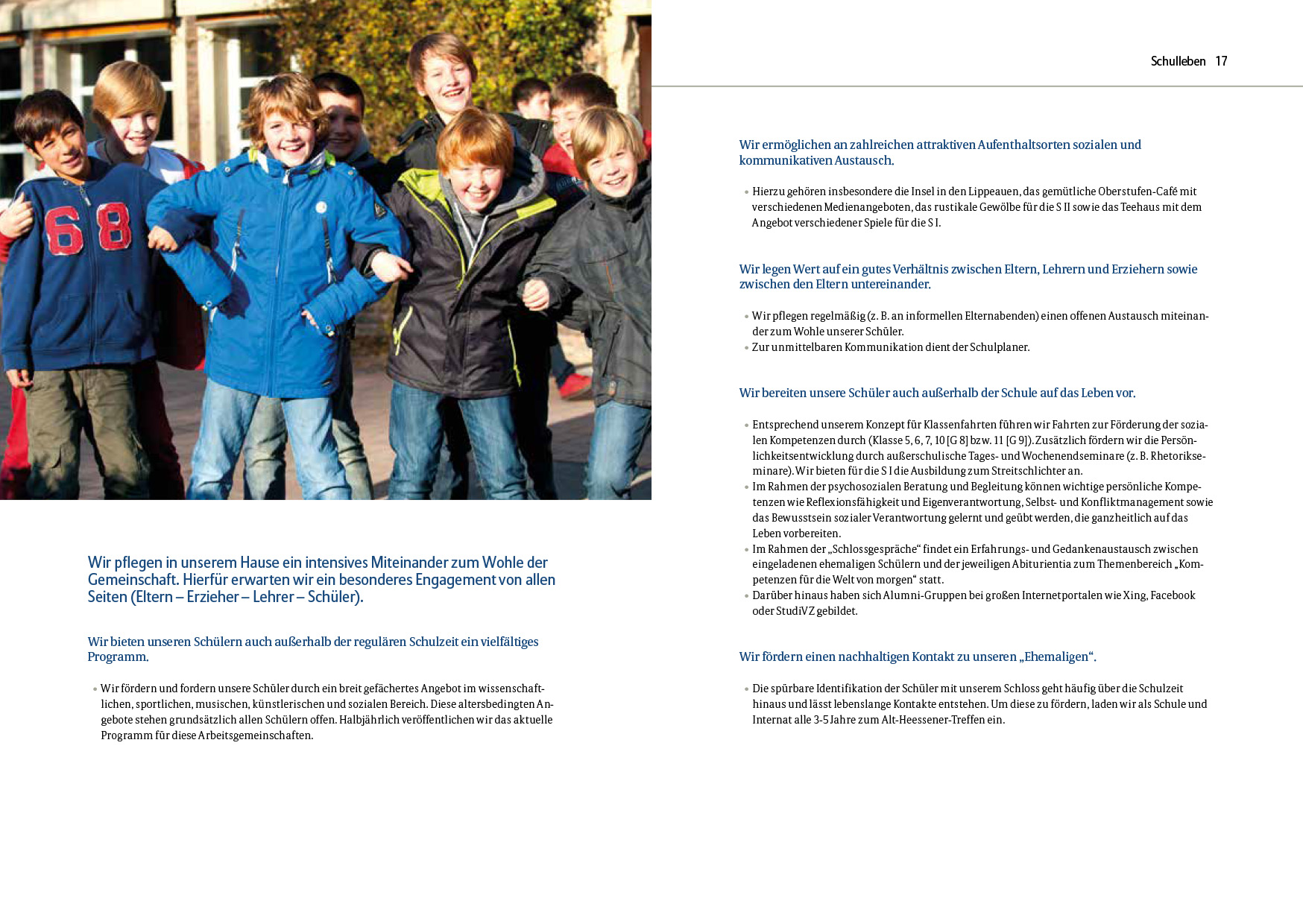 Schulleben 17

Wir pflegen in unserem Hause ein intensives Miteinander zum Wohle der Gemeinschaft. Hierfür erwarten wir ein besonderes Engagement von allen Seiten (Eltern – Erzieher – Lehrer – Schüler).

Wir bieten unseren Schülern auch außerhalb der regulären Schulzeit ein vielfältiges Programm.

• Wir fördern und fordern unsere Schüler durch ein breit gefächertes Angebot im wissenschaftlichen, sportlichen, musischen, künstlerischen und sozialen Bereich. Diese altersbedingten Angebote stehen grundsätzlich allen Schülern offen. Halbjährlich veröffentlichen wir das aktuelle Programm für diese Arbeitsgemeinschaften.

Wir ermöglichen an zahlreichen attraktiven Aufenthaltsorten sozialen und kommunikativen Austausch.

• Hierzu gehören insbesondere die Insel in den Lippeauen, das gemütliche Oberstufen-Café mit verschiedenen Medienangeboten, das rustikale Gewölbe für die S II sowie das Teehaus mit dem Angebot verschiedener Spiele für die S I.

Wir legen Wert auf ein gutes Verhältnis zwischen Eltern, Lehrern und Erziehern sowie zwischen den Eltern untereinander.

• Wir pflegen regelmäßig (z. B. an informellen Elternabenden) einen offenen Austausch miteinander zum Wohle unserer Schüler.
• Zur unmittelbaren Kommunikation dient der Schulplaner.

Wir bereiten unsere Schüler auch außerhalb der Schule auf das Leben vor.

• Entsprechend unserem Konzept für Klassenfahrten führen wir Fahrten zur Förderung der sozialen Kompetenzen durch (Klasse 5, 6, 7, 10 [G 8] bzw. 11 [G 9]). Zusätzlich fördern wir die Persönlichkeitsentwicklung durch außerschulische Tages- und Wochenendseminare (z. B. Rhetorikseminare). Wir bieten für die S I die Ausbildung zum Streitschlichter an.
• Im Rahmen der psychosozialen Beratung und Begleitung können wichtige persönliche Kompetenzen wie Reflexionsfähigkeit und Eigenverantwortung, Selbst- und Konfliktmanagement sowie das Bewusstsein sozialer Verantwortung gelernt und geübt werden, die ganzheitlich auf das Leben vorbereiten.
• Im Rahmen der „Schlossgespräche“ findet ein Erfahrungs- und Gedankenaustausch zwischen eingeladenen ehemaligen Schülern und der jeweiligen Abiturientia zum Themenbereich „Kompetenzen für die Welt von morgen“ statt.
• Darüber hinaus haben sich Alumni-Gruppen bei großen Internetportalen wie Xing, Facebook oder StudiVZ gebildet.

Wir fördern einen nachhaltigen Kontakt zu unseren „Ehemaligen“.

• Die spürbare Identifikation der Schüler mit unserem Schloss geht häufig über die Schulzeit hinaus und lässt lebenslange Kontakte entstehen. Um diese zu fördern, laden wir als Schule und Internat alle 3-5 Jahre zum Alt-Heessener-Treffen ein.